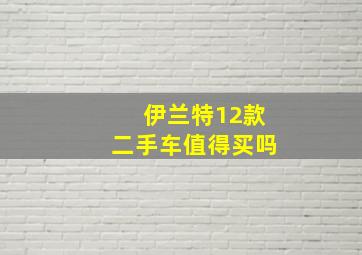 伊兰特12款
二手车值得买吗